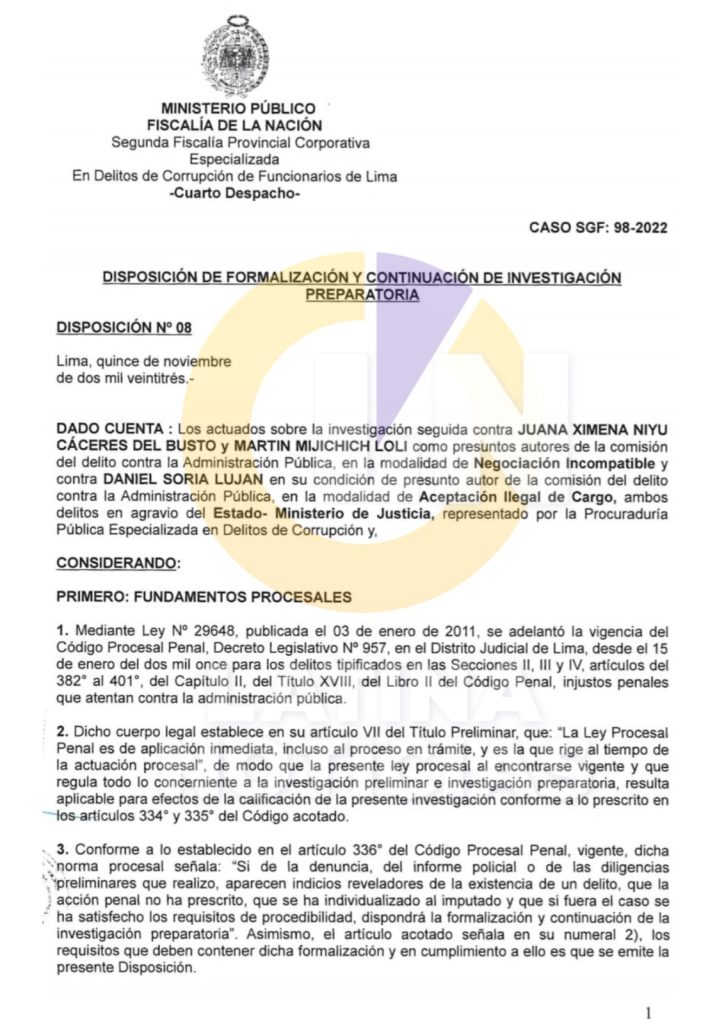 MINISTERIO PÚBLICO
FISCALÍA DE LA NACIÓN
Segunda Fiscalía Provincial Corporativa
Especializada
En Delitos de Corrupción de Funcionarios de Lima
-Cuarto Despacho-

CASO SGF: 98-2022

DISPOSICIÓN DE FORMALIZACIÓN Y CONTINUACIÓN DE INVESTIGACIÓN PREPARATORIA

DISPOSICIÓN Nº 08

Lima, quince de noviembre
de dos mil veintitrés.-

DADO CUENTA : Los actuados sobre la investigación seguida contra JUANA XIMENA NIYU CÁCERES DEL BUSTO y MARTIN MIJICHICH LOLI como presuntos autores de la comisión del delito contra la Administración Pública, en la modalidad de Negociación Incompatible y contra DANIEL SORIA LUJAN en su condición de presunto autor de la comisión del delito contra la Administración Pública, en la modalidad de Aceptación Ilegal de Cargo, ambos delitos en agravio del Estado- Ministerio de Justicia, representado por la Procuraduría Pública Especializada en Delitos de Corrupción y,

CONSIDERANDO:

PRIMERO: FUNDAMENTOS PROCESALES

1. Mediante Ley Nº 29648, publicada el 03 de enero de 2011, se adelantó la vigencia del Código Procesal Penal, Decreto Legislativo Nº 957, en el Distrito Judicial de Lima, desde el 15 de enero del dos mil once para los delitos tipificados en las Secciones II, III y IV, artículos del 382° al 401°, del Capítulo II, del Título XVIII, del Libro II del Código Penal, injustos penales que atentan contra la administración pública.

2. Dicho cuerpo legal establece en su artículo VII del Título Preliminar, que: "La Ley Procesal Penal es de aplicación inmediata, incluso al proceso en trámite, y es la que rige al tiempo de la actuación procesal", de modo que la presente ley procesal al encontrarse vigente y que regula todo lo concerniente a la investigación preliminar e investigación preparatoria, resulta aplicable para efectos de la calificación de la presente investigación conforme a lo prescrito en los artículos 334° y 335° del Código acotado.

3. Conforme a lo establecido en el artículo 336° del Código Procesal Penal, vigente, dicha norma procesal señala: "Si de la denuncia, del informe policial o de las diligencias preliminares que realizo, aparecen indicios reveladores de la existencia de un delito, que la acción penal no ha prescrito, que se ha individualizado al imputado y que si fuera el caso se ha satisfecho los requisitos de procedibilidad, dispondrá la formalización y continuación de la investigación preparatoria". Asimismo, el artículo acotado señala en su numeral 2), los requisitos que deben contener dicha formalización y en cumplimiento a ello es que se emite la presente Disposición.

1